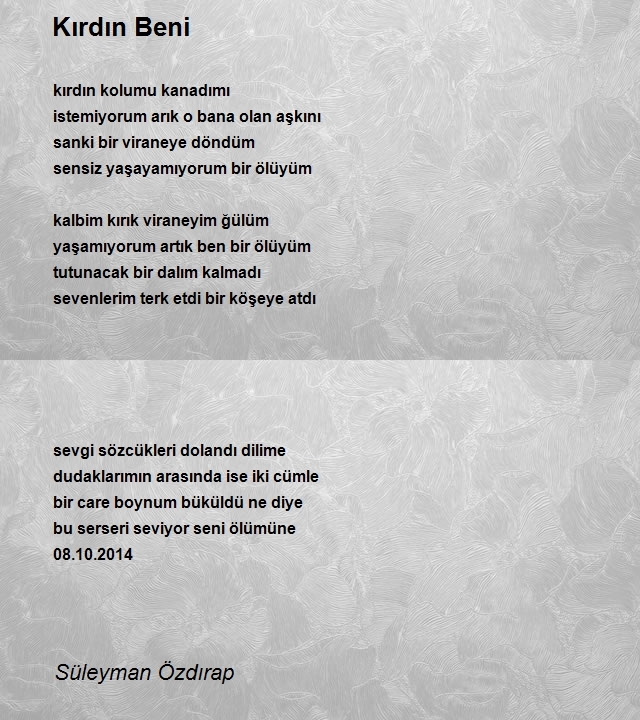 Kırdın Beni

kırdın kolumu kanadımı
istemiyorum arık o bana olan aşkını
sanki bir viraneye döndüm
sensiz yaşayamıyorum bir ölüyüm

kalbim kırık viraneyim ğülüm
yaşamıyorum artık ben bir ölüyüm
tutunacak bir dalım kalmadı
sevenlerim terk etdi bir köşeye atdı

sevgi sözcükleri dolandı dilime
dudaklarımın arasında ise iki cümle
bir care boynum büküldü ne diye
bu serseri seviyor seni ölümüne
08.10.2014

Süleyman Özdırap